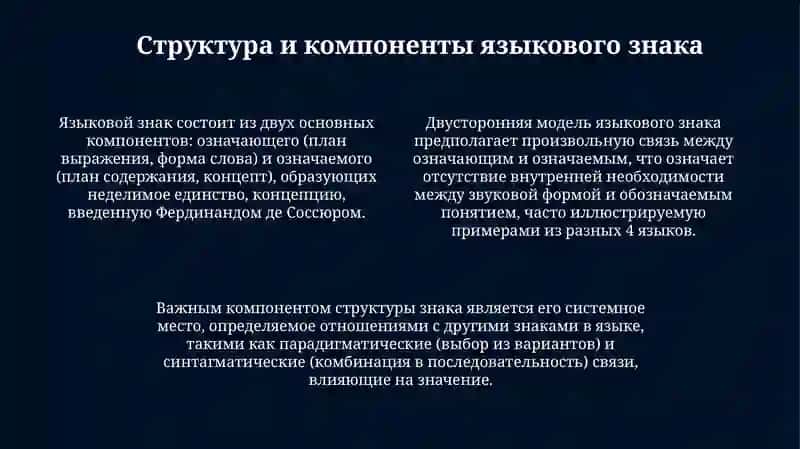 Структура и компоненты языкового знака

Языковой знак состоит из двух основных компонентов: означающего (план выражения, форма слова) и означаемого (план содержания, концепт), образующих неделимое единство, концепцию, введенную Фердинандом де Соссюром.

Двусторонняя модель языкового знака предполагает произвольную связь между означающим и означаемым, что означает отсутствие внутренней необходимости между звуковой формой и обозначаемым понятием, часто иллюстрируемую примерами из разных 4 языков.

Важным компонентом структуры знака является его системное место, определяемое отношениями с другими знаками в языке, такими как парадигматические (выбор из вариантов) и синтагматические (комбинация в последовательность) связи, влияющие на значение.